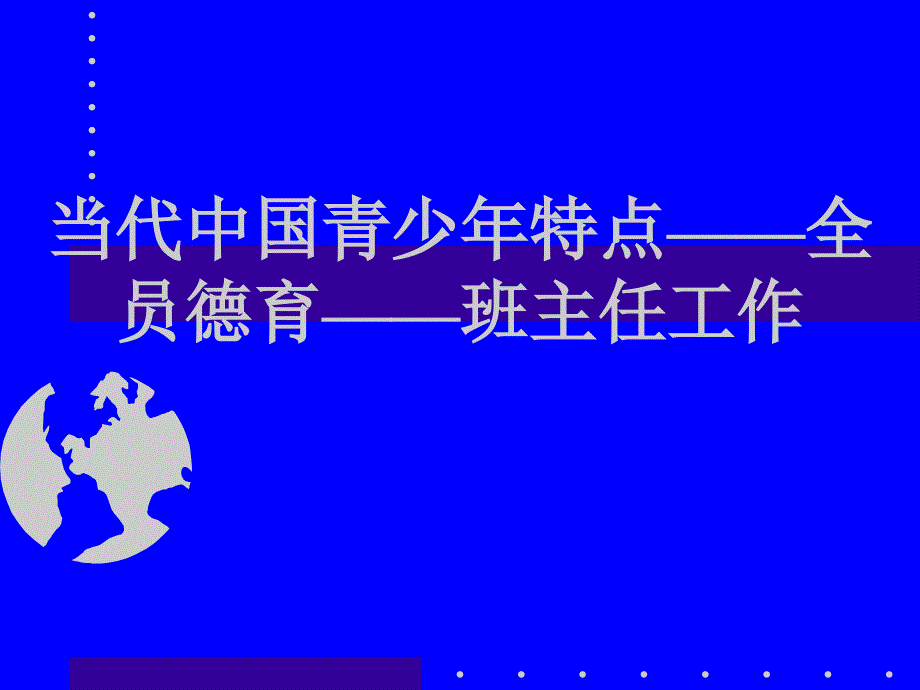 当代中国青少年特点——全员德育——班主任工作